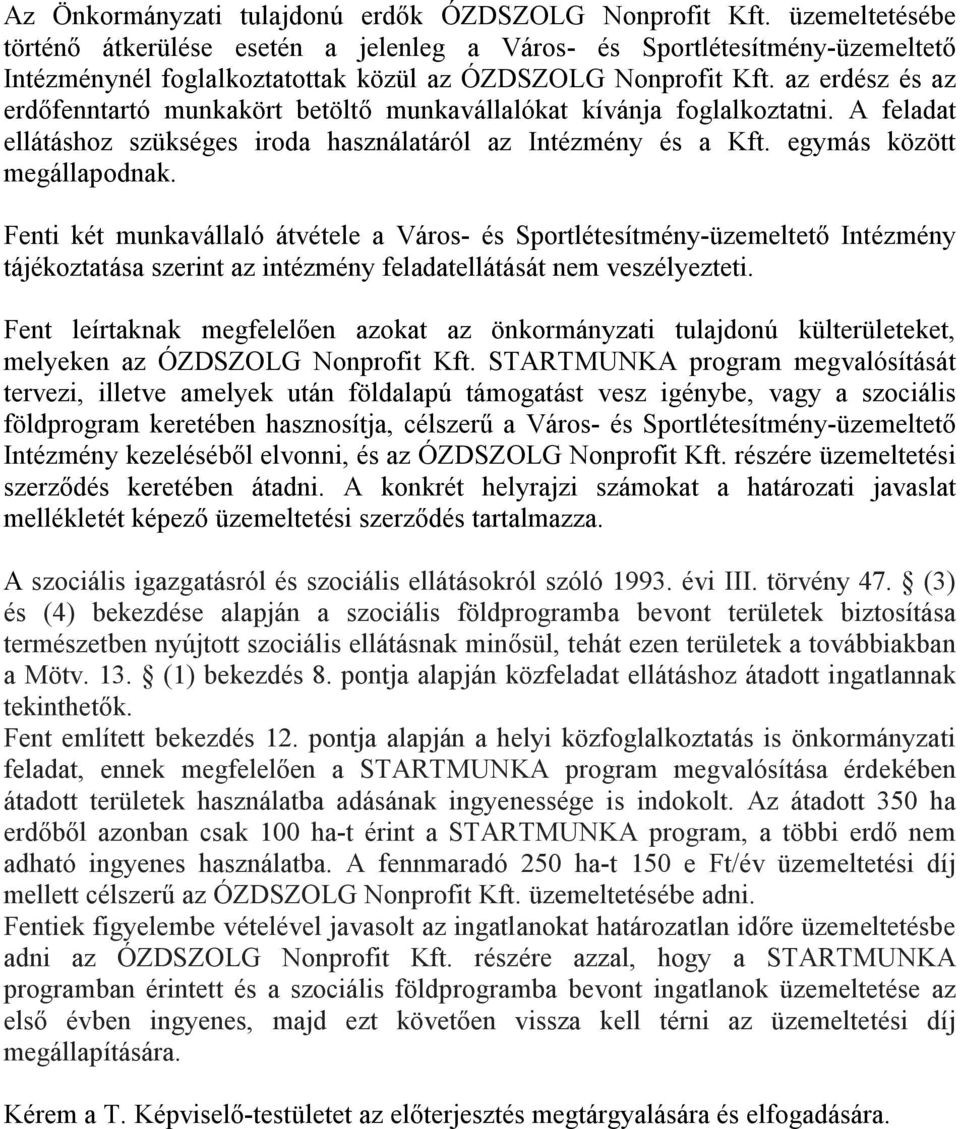 Az Önkormányzati tulajdonú erdők ÓZDSZOLG Nonprofit Kft. üzemeltetésébe történő átkerülése esetén a jelenleg a Város- és Sportlétesítmény-üzemeltető Intézménynél foglalkoztatottak közül az ÓZDSZOLG Nonprofit Kft. az erdész és az erdőfenntartó munkakört betöltő munkavállalókat kívánja foglalkoztatni. A feladat ellátáshoz szükséges iroda használatáról az Intézmény és a Kft. egymás között megállapodnak.

Fenti két munkavállaló átvétele a Város- és Sportlétesítmény-üzemeltető Intézmény tájékoztatása szerint az intézmény feladatellátását nem veszélyezteti.

Fent leírtaknak megfelelően azokat az önkormányzati tulajdonú külterületeket, melyeken az ÓZDSZOLG Nonprofit Kft. STARTMUNKA program megvalósítását tervezi, illetve amelyek után földalapú támogatást vesz igénybe, vagy a szociális földprogram keretében hasznosítja, célszerű a Város- és Sportlétesítmény-üzemeltető Intézmény kezeléséből elvonni, és az ÓZDSZOLG Nonprofit Kft. részére üzemeltetési szerződés keretében átadni. A konkrét helyrajzi számokat a határozati javaslat mellékletét képező üzemeltetési szerződés tartalmazza.

A szociális igazgatásról és szociális ellátásokról szóló 1993. évi III. törvény 47. § (3) és (4) bekezdése alapján a szociális földprogramba bevont területek biztosítása természetben nyújtott szociális ellátásnak minősül, tehát ezen területek a továbbiakban a Mötv. 13. § (1) bekezdés 8. pontja alapján közfeladat ellátáshoz átadott ingatlannak tekinthetők.
Fent említett bekezdés 12. pontja alapján a helyi közfoglalkoztatás is önkormányzati feladat, ennek megfelelően a STARTMUNKA program megvalósítása érdekében átadott területek használatba adásának ingyenessége is indokolt. Az átadott 350 ha erdőből azonban csak 100 ha-t érint a STARTMUNKA program, a többi erdő nem adható ingyenes használatba. A fennmaradó 250 ha-t 150 e Ft/év üzemeltetési díj mellett célszerű az ÓZDSZOLG Nonprofit Kft. üzemeltetésébe adni.
Fentiek figyelembe vételével javasolt az ingatlanokat határozatlan időre üzemeltetésbe adni az ÓZDSZOLG Nonprofit Kft. részére azzal, hogy a STARTMUNKA programban érintett és a szociális földprogramba bevont ingatlanok üzemeltetése az első évben ingyenes, majd ezt követően vissza kell térni az üzemeltetési díj megállapítására.

Kérem a T. Képviselő-testületet az előterjesztés megtárgyalására és elfogadására.